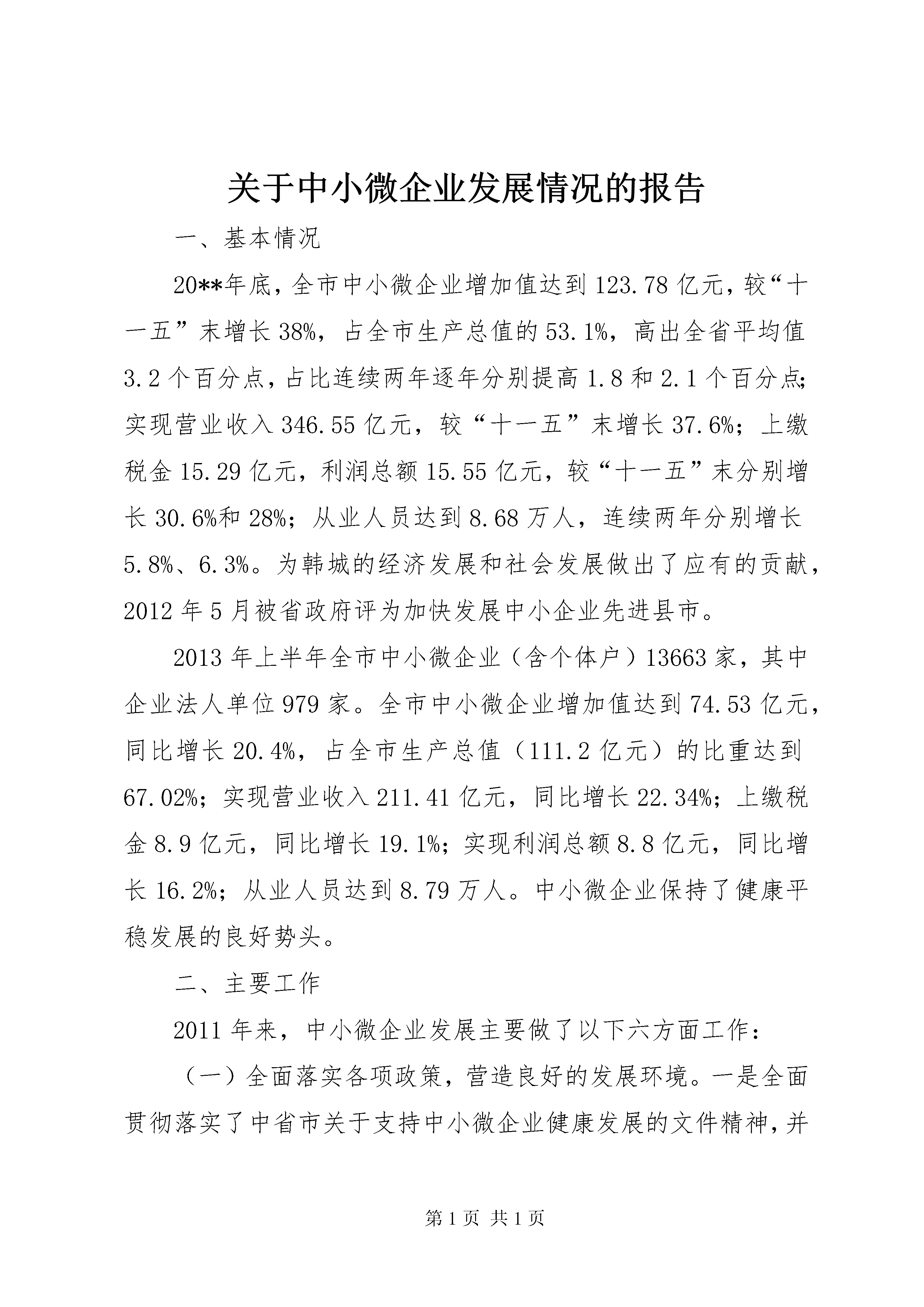 关于中小微企业发展情况的报告

一、基本情况

20**年底，全市中小微企业增加值达到123.78亿元，较“十一五”末增长38%，占全市生产总值的53.1%，高出全省平均值3.2个百分点，占比连续两年逐年分别提高1.8和2.1个百分点;实现营业收入346.55亿元，较“十一五”末增长37.6%；上缴税金15.29亿元，利润总额15.55亿元，较“十一五”末分别增长30.6%和28%；从业人员达到8.68万人，连续两年分别增长5.8%、6.3%。为韩城的经济发展和社会发展做出了应有的贡献，2012年5月被省政府评为加快发展中小企业先进县市。

2013年上半年全市中小微企业（含个体户）13663家，其中企业法人单位979家。全市中小微企业增加值达到74.53亿元，同比增长20.4%，占全市生产总值（111.2亿元）的比重达到67.02%；实现营业收入211.41亿元，同比增长22.34%；上缴税金8.9亿元，同比增长19.1%；实现利润总额8.8亿元，同比增长16.2%；从业人员达到8.79万人。中小微企业保持了健康平稳发展的良好势头。

二、主要工作

2011年来，中小微企业发展主要做了以下六方面工作：

（一）全面落实各项政策，营造良好的发展环境。一是全面贯彻落实了中省市关于支持中小微企业健康发展的文件精神，并

第1页 共1页